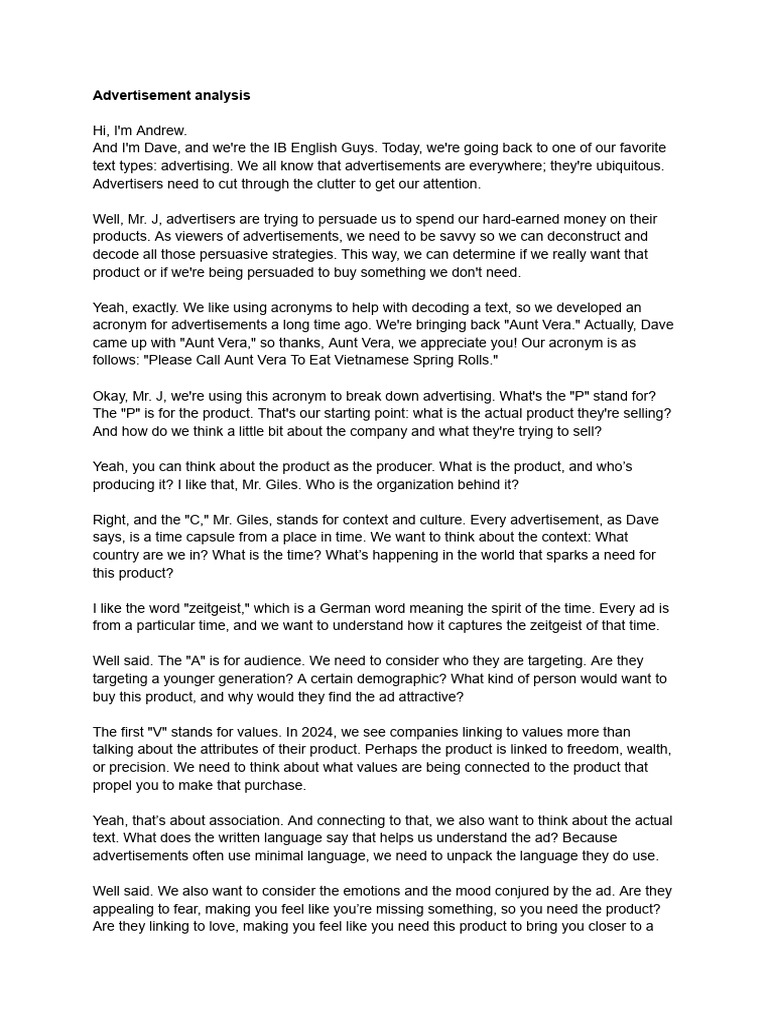 **Advertisement analysis**

Hi, I'm Andrew.
And I'm Dave, and we're the IB English Guys. Today, we're going back to one of our favorite text types: advertising. We all know that advertisements are everywhere; they're ubiquitous. Advertisers need to cut through the clutter to get our attention.

Well, Mr. J, advertisers are trying to persuade us to spend our hard-earned money on their products. As viewers of advertisements, we need to be savvy so we can deconstruct and decode all those persuasive strategies. This way, we can determine if we really want that product or if we're being persuaded to buy something we don't need.

Yeah, exactly. We like using acronyms to help with decoding a text, so we developed an acronym for advertisements a long time ago. We're bringing back "Aunt Vera." Actually, Dave came up with "Aunt Vera," so thanks, Aunt Vera, we appreciate you! Our acronym is as follows: "Please Call Aunt Vera To Eat Vietnamese Spring Rolls."

Okay, Mr. J, we're using this acronym to break down advertising. What's the "P" stand for? The "P" is for the product. That's our starting point: what is the actual product they're selling? And how do we think a little bit about the company and what they're trying to sell?

Yeah, you can think about the product as the producer. What is the product, and who's producing it? I like that, Mr. Giles. Who is the organization behind it?

Right, and the "C," Mr. Giles, stands for context and culture. Every advertisement, as Dave says, is a time capsule from a place in time. We want to think about the context: What country are we in? What is the time? What's happening in the world that sparks a need for this product?

I like the word "zeitgeist," which is a German word meaning the spirit of the time. Every ad is from a particular time, and we want to understand how it captures the zeitgeist of that time.

Well said. The "A" is for audience. We need to consider who they are targeting. Are they targeting a younger generation? A certain demographic? What kind of person would want to buy this product, and why would they find the ad attractive?

The first "V" stands for values. In 2024, we see companies linking to values more than talking about the attributes of their product. Perhaps the product is linked to freedom, wealth, or precision. We need to think about what values are being connected to the product that propel you to make that purchase.

Yeah, that's about association. And connecting to that, we also want to think about the actual text. What does the written language say that helps us understand the ad? Because advertisements often use minimal language, we need to unpack the language they do use.

Well said. We also want to consider the emotions and the mood conjured by the ad. Are they appealing to fear, making you feel like you're missing something, so you need the product? Are they linking to love, making you feel like you need this product to bring you closer to a